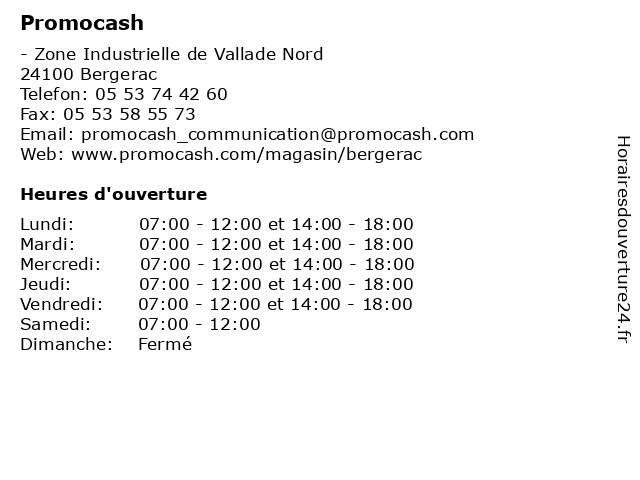 Promocash

- Zone Industrielle de Vallade Nord
24100 Bergerac
Telefon: 05 53 74 42 60
Fax: 05 53 58 55 73
Email: promocash_communication@promocash.com
Web: www.promocash.com/magasin/bergerac

Heures d'ouverture

| | |
|---|---|
| Lundi: | 07:00 - 12:00 et 14:00 - 18:00 |
| Mardi: | 07:00 - 12:00 et 14:00 - 18:00 |
| Mercredi: | 07:00 - 12:00 et 14:00 - 18:00 |
| Jeudi: | 07:00 - 12:00 et 14:00 - 18:00 |
| Vendredi: | 07:00 - 12:00 et 14:00 - 18:00 |
| Samedi: | 07:00 - 12:00 |
| Dimanche: | Fermé |

Horairesdouverture24.fr